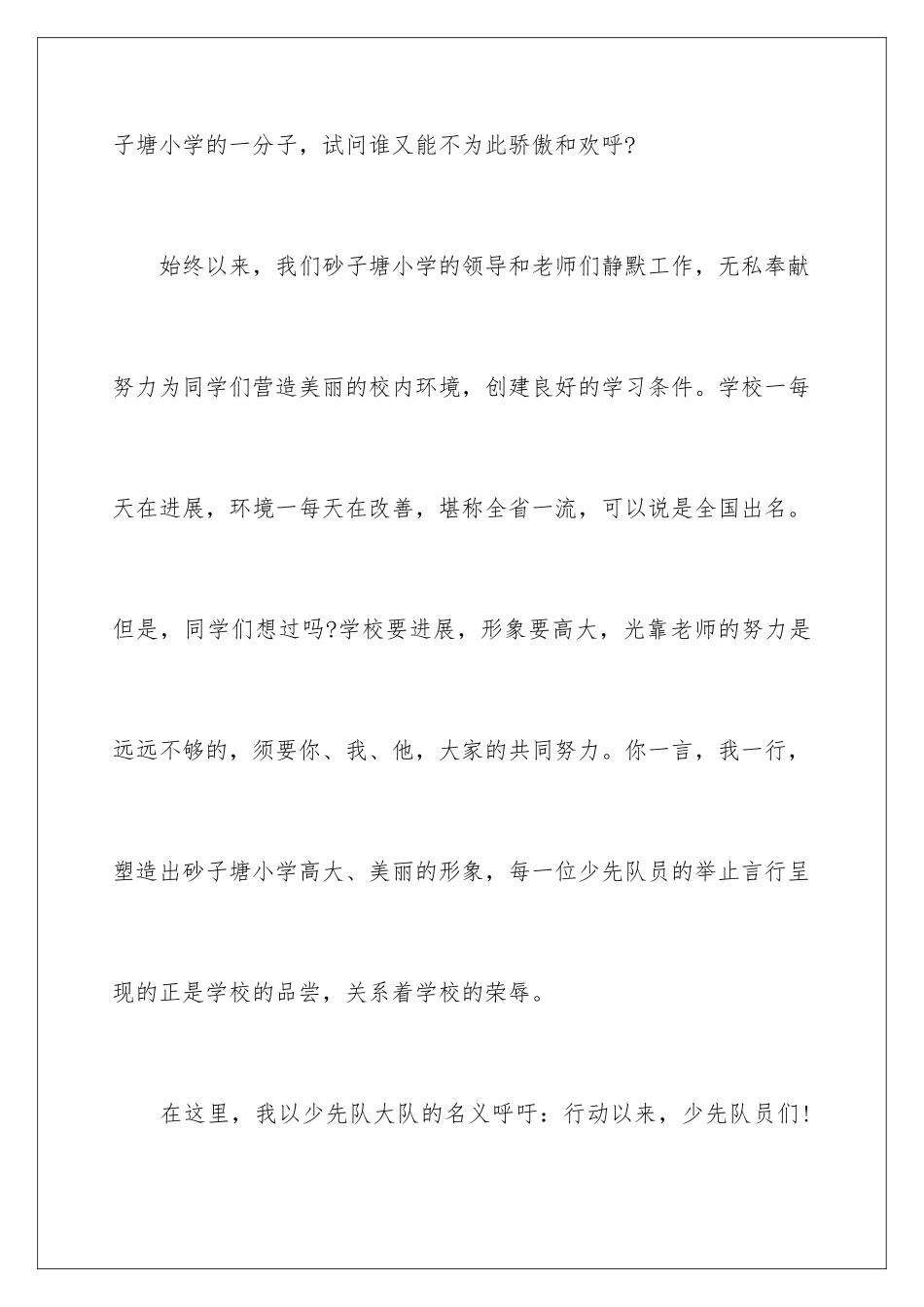 子塘小学的一分子，试问谁又能不为此骄傲和欢呼?

始终以来，我们砂子塘小学的领导和老师们静默工作，无私奉献努力为同学们营造美丽的校内环境，创建良好的学习条件。学校一每天在进展，环境一每天在改善，堪称全省一流，可以说是全国出名。但是，同学们想过吗?学校要进展，形象要高大，光靠老师的努力是远远不够的，须要你、我、他，大家的共同努力。你一言，我一行，塑造出砂子塘小学高大、美丽的形象，每一位少先队员的举止言行呈现的正是学校的品尝，关系着学校的荣辱。

在这里，我以少先队大队的名义呼吁：行动以来，少先队员们!